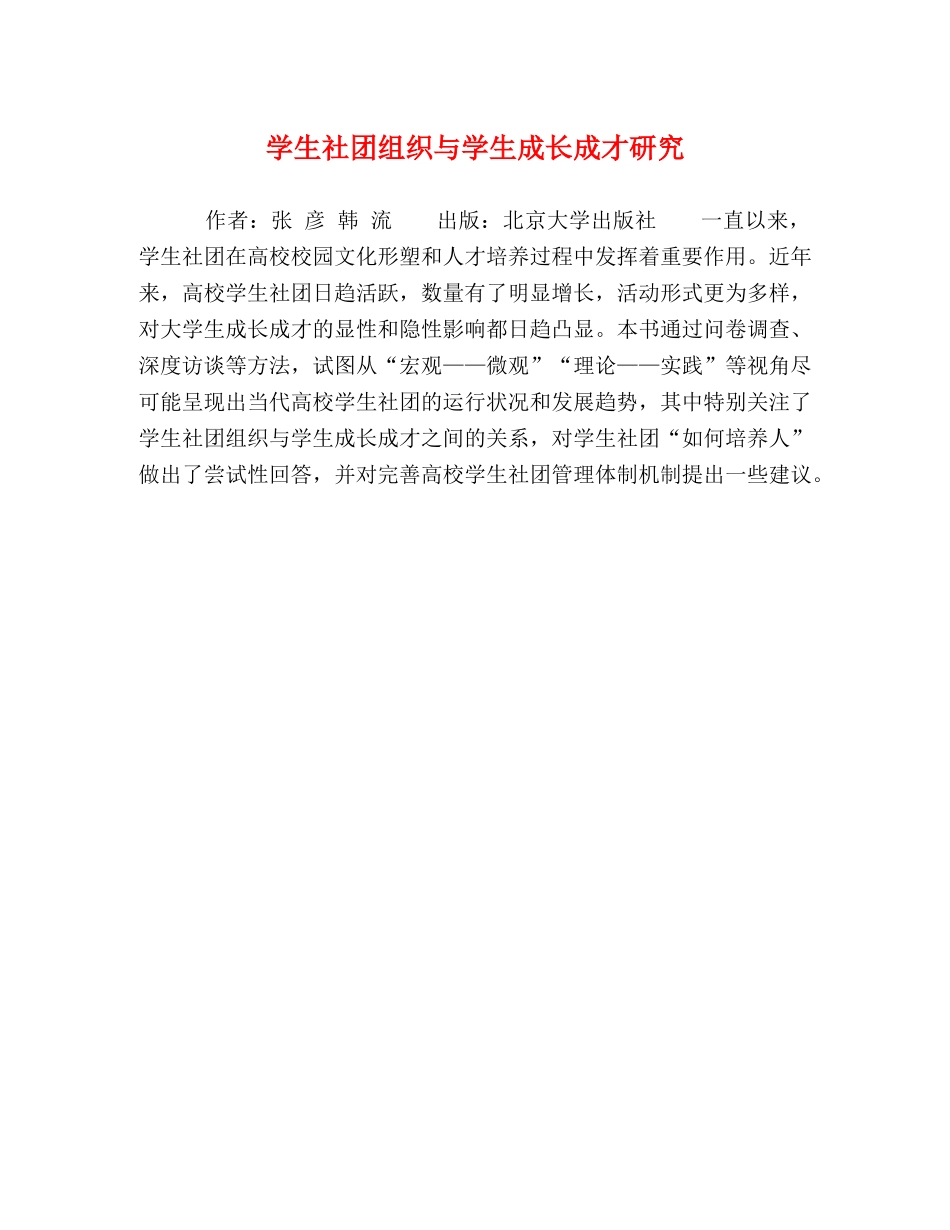 学生社团组织与学生成长成才研究

作者：张 彦 韩 流　　出版：北京大学出版社　　一直以来，学生社团在高校校园文化形塑和人才培养过程中发挥着重要作用。近年来，高校学生社团日趋活跃，数量有了明显增长，活动形式更为多样，对大学生成长成才的显性和隐性影响都日趋凸显。本书通过问卷调查、深度访谈等方法，试图从“宏观——微观”“理论——实践”等视角尽可能呈现出当代高校学生社团的运行状况和发展趋势，其中特别关注了学生社团组织与学生成长成才之间的关系，对学生社团“如何培养人”做出了尝试性回答，并对完善高校学生社团管理体制机制提出一些建议。